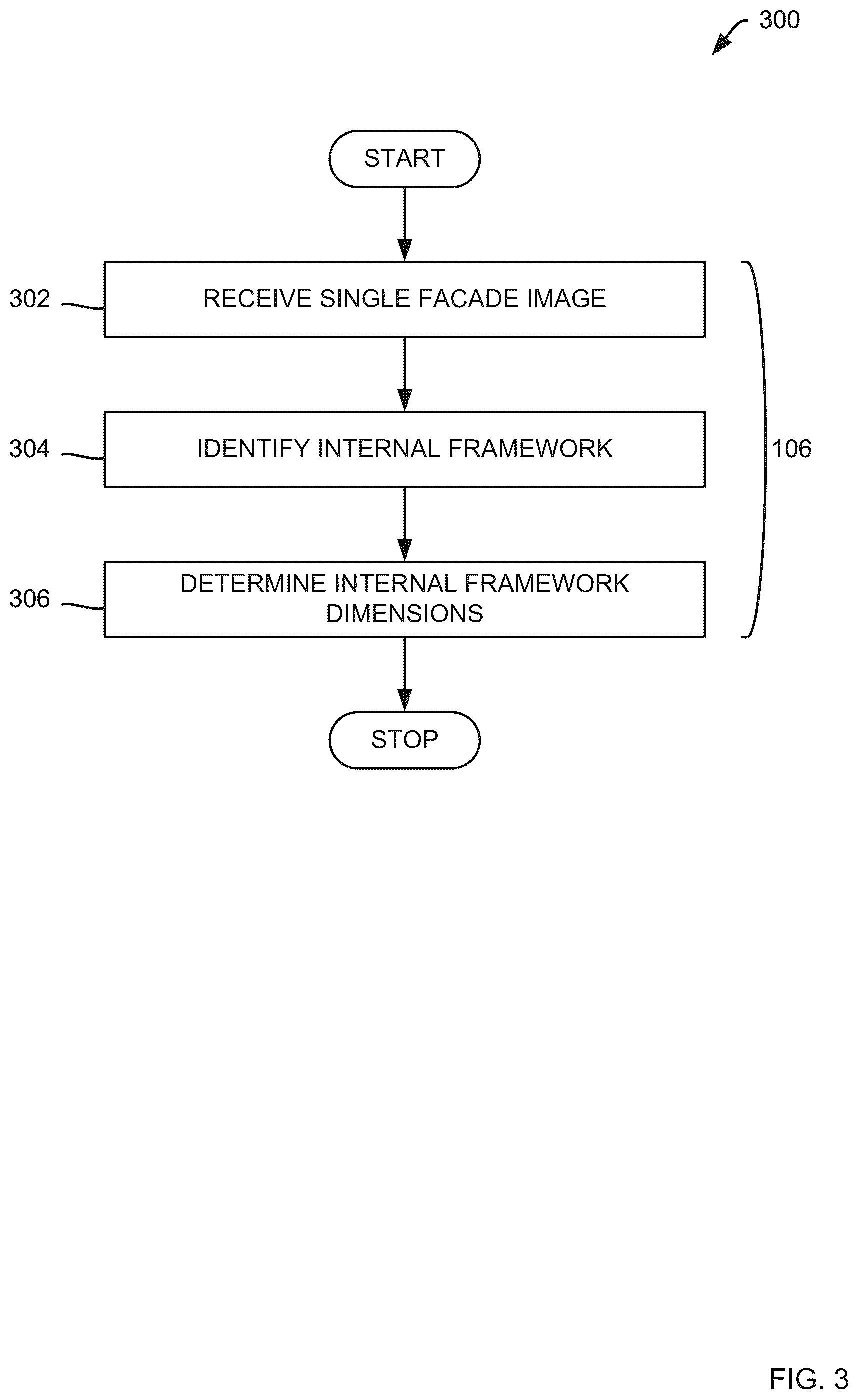 300

START

302 RECEIVE SINGLE FACADE IMAGE

304 IDENTIFY INTERNAL FRAMEWORK

106

306 DETERMINE INTERNAL FRAMEWORK DIMENSIONS

STOP

FIG. 3